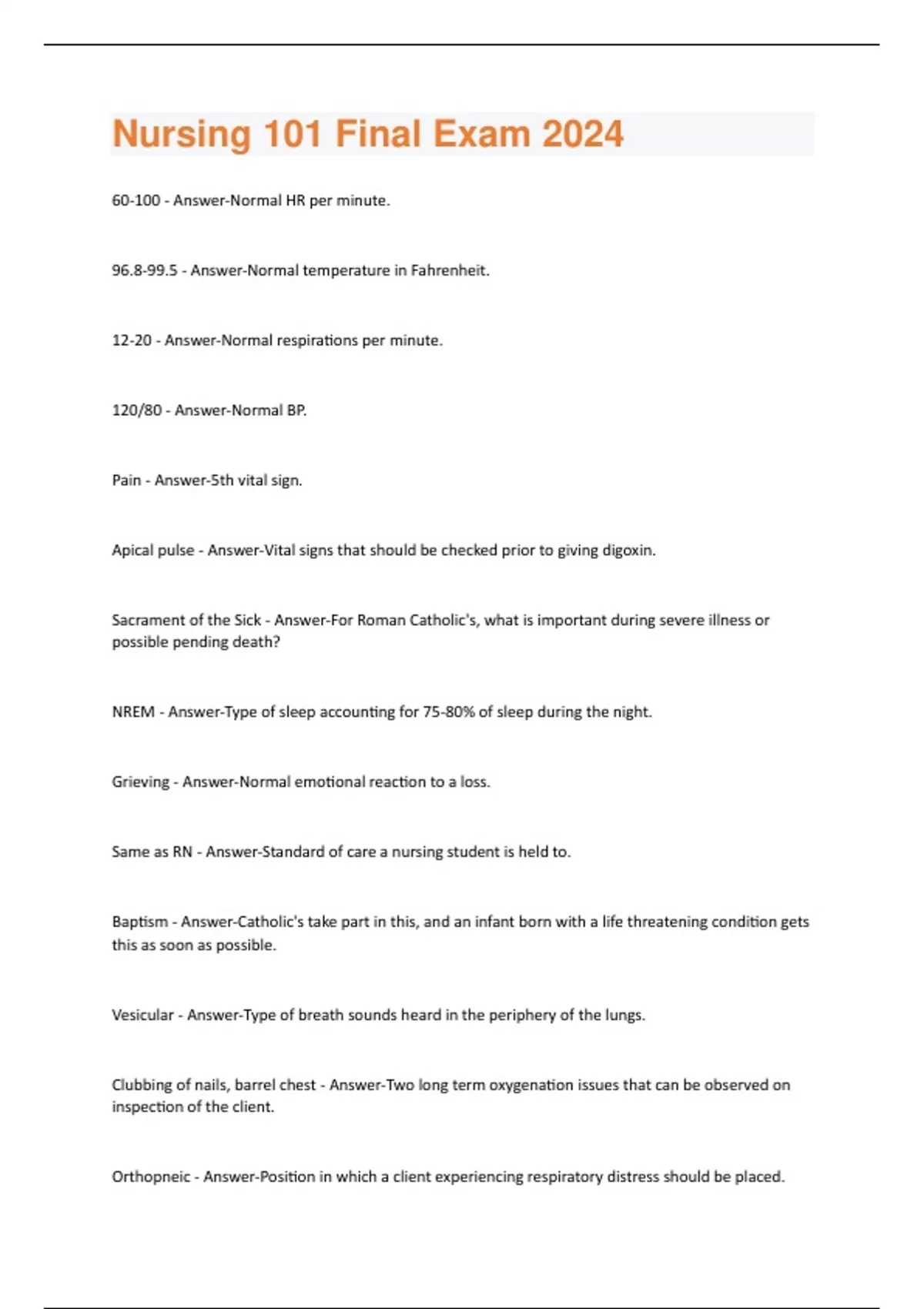 Nursing 101 Final Exam 2024

60-100 - Answer-Normal HR per minute.

96.8-99.5 - Answer-Normal temperature in Fahrenheit.

12-20 - Answer-Normal respirations per minute.

120/80 - Answer-Normal BP.

Pain - Answer-5th vital sign.

Apical pulse - Answer-Vital signs that should be checked prior to giving digoxin.

Sacrament of the Sick - Answer-For Roman Catholic's, what is important during severe illness or possible pending death?

NREM - Answer-Type of sleep accounting for 75-80% of sleep during the night.

Grieving - Answer-Normal emotional reaction to a loss.

Same as RN - Answer-Standard of care a nursing student is held to.

Baptism - Answer-Catholic's take part in this, and an infant born with a life threatening condition gets this as soon as possible.

Vesicular - Answer-Type of breath sounds heard in the periphery of the lungs.

Clubbing of nails, barrel chest - Answer-Two long term oxygenation issues that can be observed on inspection of the client.

Orthopneic - Answer-Position in which a client experiencing respiratory distress should be placed.